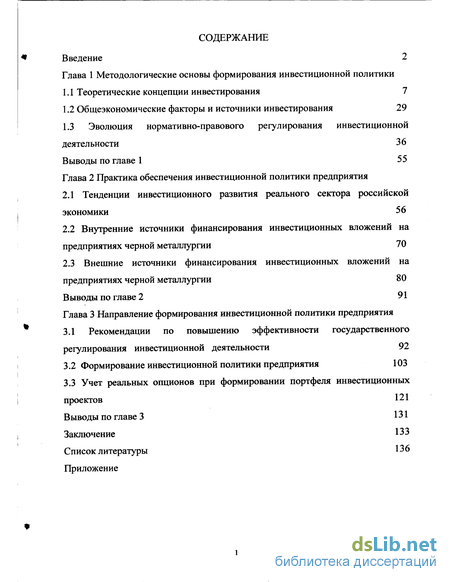 СОДЕРЖАНИЕ

Введение 2

Глава 1 Методологические основы формирования инвестиционной политики

1.1 Теоретические концепции инвестирования 7

1.2 Общеэкономические факторы и источники инвестирования 29

1.3 Эволюция нормативно-правового регулирования инвестиционной деятельности 36

Выводы по главе 1 55

Глава 2 Практика обеспечения инвестиционной политики предприятия

2.1 Тенденции инвестиционного развития реального сектора российской экономики 56

2.2 Внутренние источники финансирования инвестиционных вложений на предприятиях черной металлургии 70

2.3 Внешние источники финансирования инвестиционных вложений на предприятиях черной металлургии 80

Выводы по главе 2 91

Глава 3 Направление формирования инвестиционной политики предприятия

3.1 Рекомендации по повышению эффективности государственного регулирования инвестиционной деятельности 92

3.2 Формирование инвестиционной политики предприятия 103

3.3 Учет реальных опционов при формировании портфеля инвестиционных проектов 121

Выводы по главе 3 131

Заключение 133

Список литературы 136

Приложение

1

dsLib.net
библиотека диссертаций